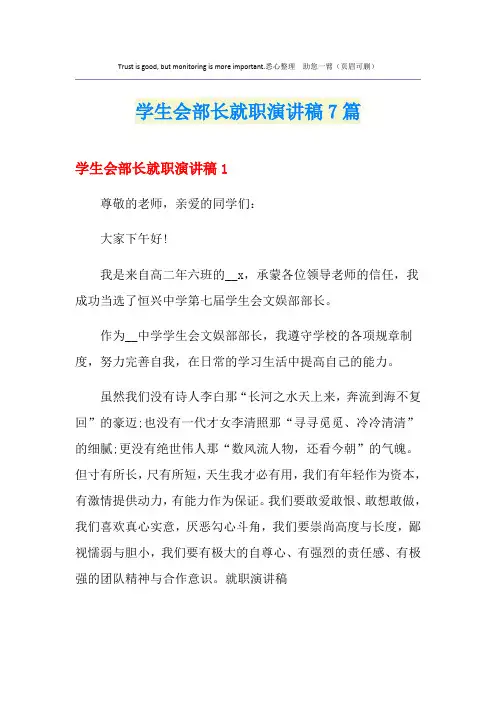 Trust is good, but monitoring is more important.悉心整理 助您一臂（页眉可删）

学生会部长就职演讲稿7篇

学生会部长就职演讲稿1

尊敬的老师，亲爱的同学们：

大家下午好!

我是来自高二年六班的__x，承蒙各位领导老师的信任，我成功当选了恒兴中学第七届学生会文娱部部长。

作为__中学学生会文娱部部长，我遵守学校的各项规章制度，努力完善自我，在日常的学习生活中提高自己的能力。

虽然我们没有诗人李白那“长河之水天上来，奔流到海不复回”的豪迈;也没有一代才女李清照那“寻寻觅觅、冷冷清清”的细腻;更没有绝世伟人那“数风流人物，还看今朝”的气魄。但寸有所长，尺有所短，天生我才必有用，我们有年轻作为资本，有激情提供动力，有能力作为保证。我们要敢爱敢恨、敢想敢做，我们喜欢真心实意，厌恶勾心斗角，我们要崇尚高度与长度，鄙视懦弱与胆小，我们要有极大的自尊心、有强烈的责任感、有极强的团队精神与合作意识。就职演讲稿